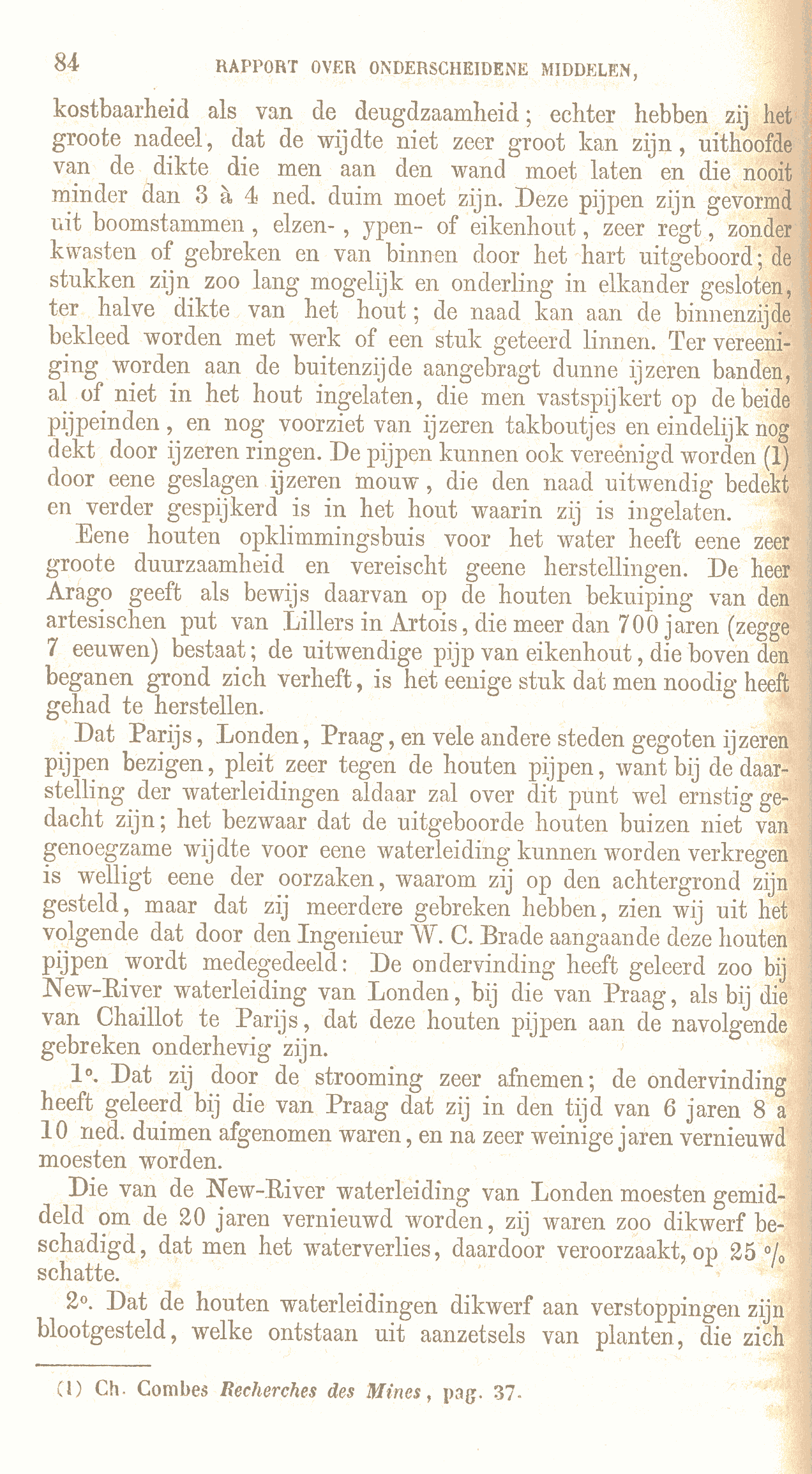 84 RAPPORT OVER ONDERSCHEIDENE MIDDELEN,

kostbaarheid als van de deugdzaamheid; echter hebben zij het groote nadeel, dat de wijdte niet zeer groot kan zijn, uithoofde van de dikte die men aan den wand moet laten en die nooit minder dan 3 à 4 ned. duim moet zijn. Deze pijpen zijn gevormd uit boomstammen, elzen-, ypen- of eikenhout, zeer regt, zonder kwasten of gebreken en van binnen door het hart uitgeboord; de stukken zijn zoo lang mogelijk en onderling in elkander gesloten, ter halve dikte van het hout; de naad kan aan de binnenzijde bekleed worden met werk of een stuk geteerd linnen. Ter vereeniging worden aan de buitenzijde aangebragt dunne ijzeren banden, al of niet in het hout ingelaten, die men vastspijkert op de beide pijpeinden, en nog voorziet van ijzeren takboutjes en eindelijk nog dekt door ijzeren ringen. De pijpen kunnen ook vereenigd worden (1) door eene geslagen ijzeren mouw, die den naad uitwendig bedekt en verder gespijkerd is in het hout waarin zij is ingelaten.

Eene houten opklimmingsbuis voor het water heeft eene zeer groote duurzaamheid en vereischt geene herstellingen. De heer Arago geeft als bewijs daarvan op de houten bekuiping van den artesischen put van Lillers in Artois, die meer dan 700 jaren (zegge 7 eeuwen) bestaat; de uitwendige pijp van eikenhout, die boven den beganen grond zich verheft, is het eenige stuk dat men noodig heeft gehad te herstellen.

Dat Parijs, Londen, Praag, en vele andere steden gegoten ijzeren pijpen bezigen, pleit zeer tegen de houten pijpen, want bij de daarstelling der waterleidingen aldaar zal over dit punt wel ernstig gedacht zijn; het bezwaar dat de uitgeboorde houten buizen niet van genoegzame wijdte voor eene waterleiding kunnen worden verkregen is welligt eene der oorzaken, waarom zij op den achtergrond zijn gesteld, maar dat zij meerdere gebreken hebben, zien wij uit het volgende dat door den Ingenieur W. C. Brade aangaande deze houten pijpen wordt medegedeeld: De ondervinding heeft geleerd zoo bij New-River waterleiding van Londen, bij die van Praag, als bij die van Chaillot te Parijs, dat deze houten pijpen aan de navolgende gebreken onderhevig zijn.

1°. Dat zij door de strooming zeer afnemen; de ondervinding heeft geleerd bij die van Praag dat zij in den tijd van 6 jaren 8 a 10 ned. duimen afgenomen waren, en na zeer weinige jaren vernieuwd moesten worden.

Die van de New-River waterleiding van Londen moesten gemiddeld om de 20 jaren vernieuwd worden, zij waren zoo dikwerf beschadigd, dat men het waterverlies, daardoor veroorzaakt, op 25 % schatte.

2°. Dat de houten waterleidingen dikwerf aan verstoppingen zijn blootgesteld, welke ontstaan uit aanzetsels van planten, die zich

(1) Ch. Combes Recherches des Mines, pag. 37.